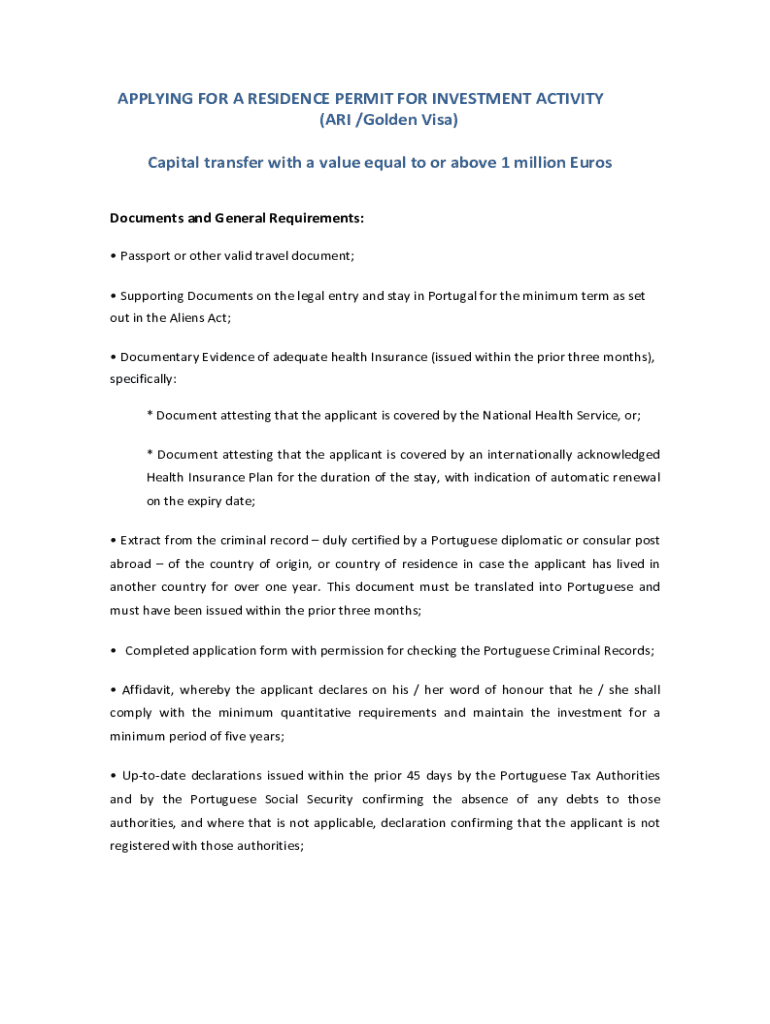 APPLYING FOR A RESIDENCE PERMIT FOR INVESTMENT ACTIVITY
(ARI /Golden Visa)

Capital transfer with a value equal to or above 1 million Euros

Documents and General Requirements:

• Passport or other valid travel document;

• Supporting Documents on the legal entry and stay in Portugal for the minimum term as set out in the Aliens Act;

• Documentary Evidence of adequate health Insurance (issued within the prior three months), specifically:

* Document attesting that the applicant is covered by the National Health Service, or;

* Document attesting that the applicant is covered by an internationally acknowledged Health Insurance Plan for the duration of the stay, with indication of automatic renewal on the expiry date;

• Extract from the criminal record – duly certified by a Portuguese diplomatic or consular post abroad – of the country of origin, or country of residence in case the applicant has lived in another country for over one year. This document must be translated into Portuguese and must have been issued within the prior three months;

• Completed application form with permission for checking the Portuguese Criminal Records;

• Affidavit, whereby the applicant declares on his / her word of honour that he / she shall comply with the minimum quantitative requirements and maintain the investment for a minimum period of five years;

• Up-to-date declarations issued within the prior 45 days by the Portuguese Tax Authorities and by the Portuguese Social Security confirming the absence of any debts to those authorities, and where that is not applicable, declaration confirming that the applicant is not registered with those authorities;